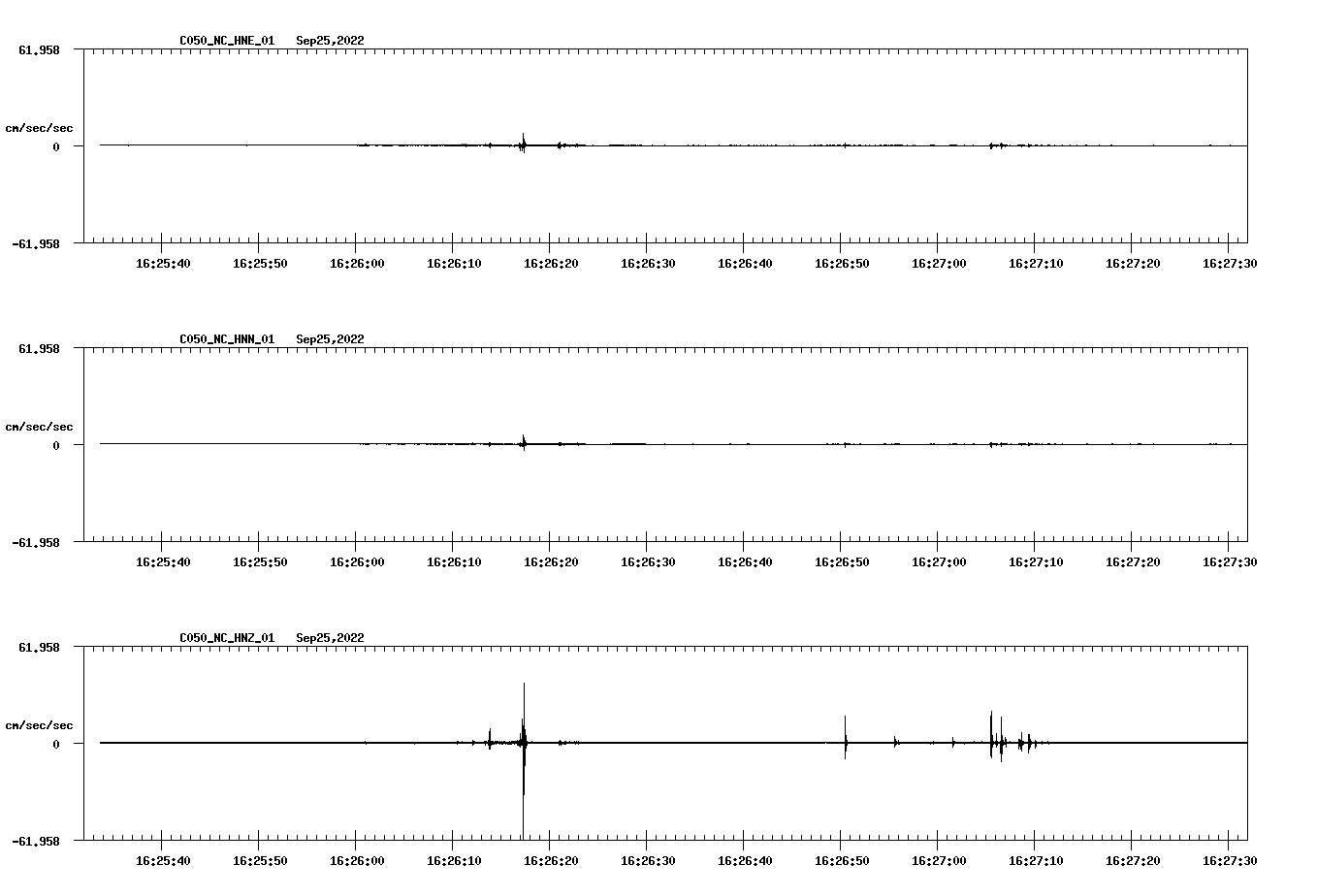 C050_NC_HNE_01 Sep25,2022

61.958

cm/sec/sec

0

-61.958

16:25:40 16:25:50 16:26:00 16:26:10 16:26:20 16:26:30 16:26:40 16:26:50 16:27:00 16:27:10 16:27:20 16:27:30

C050_NC_HNN_01 Sep25,2022

61.958

cm/sec/sec

0

-61.958

16:25:40 16:25:50 16:26:00 16:26:10 16:26:20 16:26:30 16:26:40 16:26:50 16:27:00 16:27:10 16:27:20 16:27:30

C050_NC_HNZ_01 Sep25,2022

61.958

cm/sec/sec

0

-61.958

16:25:40 16:25:50 16:26:00 16:26:10 16:26:20 16:26:30 16:26:40 16:26:50 16:27:00 16:27:10 16:27:20 16:27:30